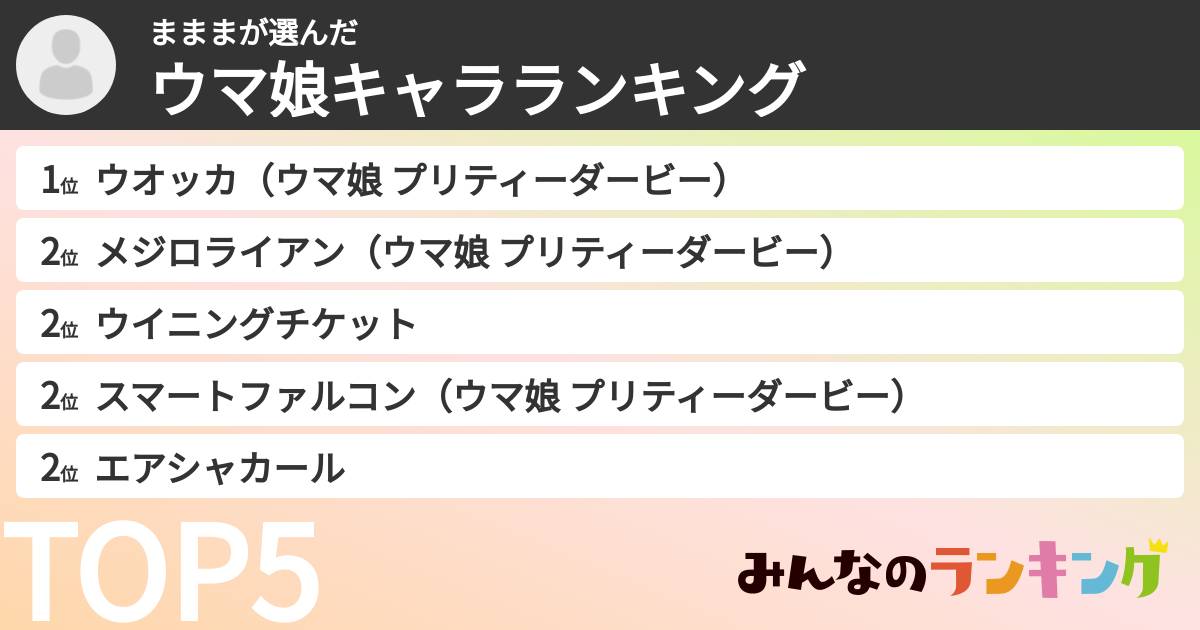 まままが選んだ
ウマ娘キャラランキング

1位 ウオッカ（ウマ娘 プリティーダービー）
2位 メジロライアン（ウマ娘 プリティーダービー）
2位 ウイニングチケット
2位 スマートファルコン（ウマ娘 プリティーダービー）
2位 エアシャカール

TOP5

みんなのランキング